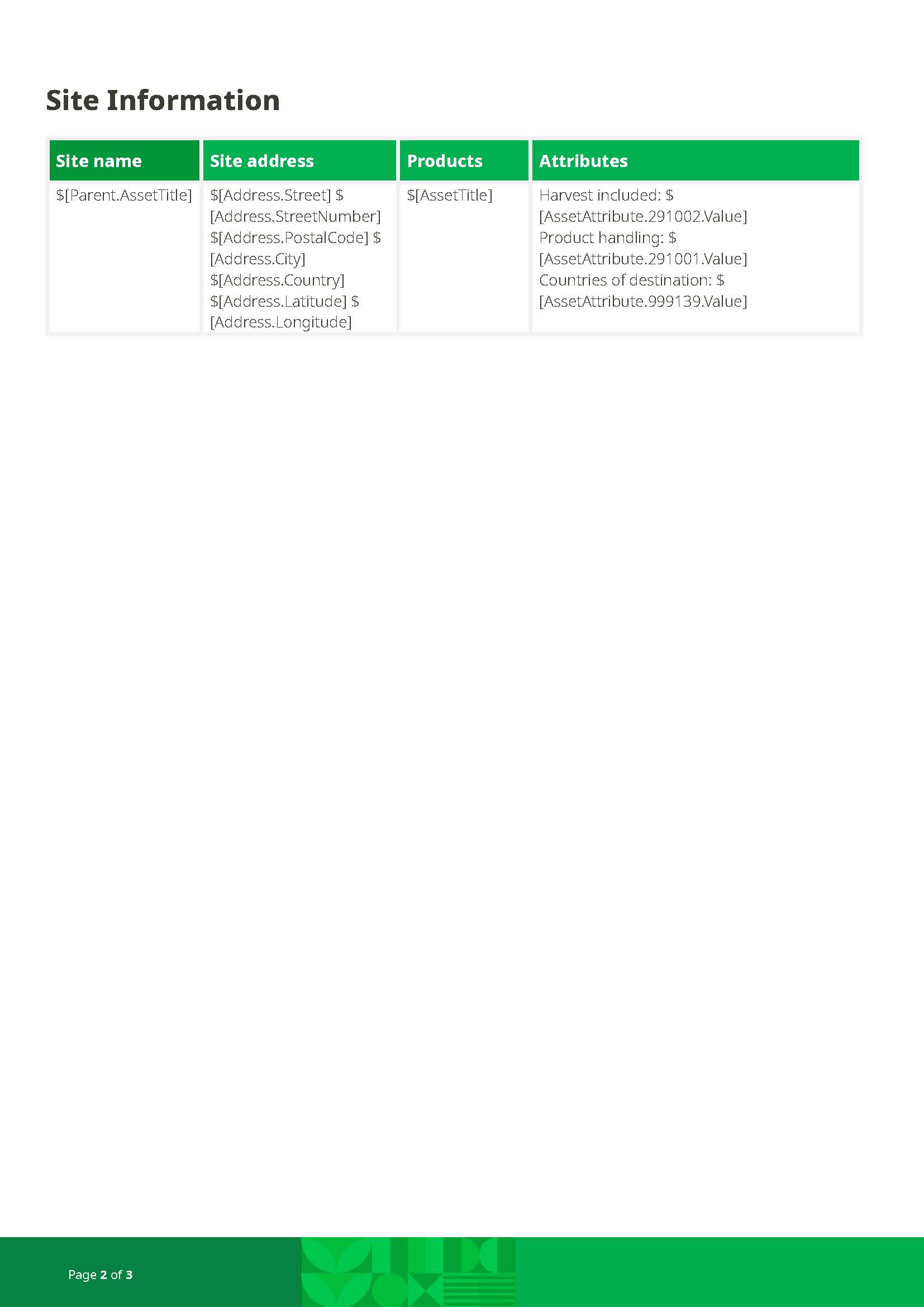 Site Information

| Site name | Site address | Products | Attributes |
|---|---|---|---|
| \$[Parent.AssetTitle] | \$[Address.Street] \$[Address.StreetNumber] \$[Address.PostalCode] \$[Address.City] \$[Address.Country] \$[Address.Latitude] \$[Address.Longitude] | \$[AssetTitle] | Harvest included: \$[AssetAttribute.291002.Value] Product handling: \$[AssetAttribute.291001.Value] Countries of destination: \$[AssetAttribute.999139.Value] |

Page 2 of 3